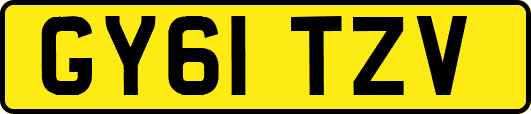 GY61 TZV